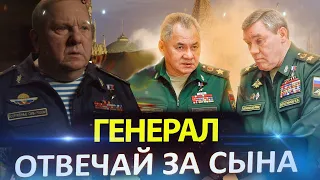 ГЕНЕРАЛ
ОТВЕЧАЙ ЗА СЫНА